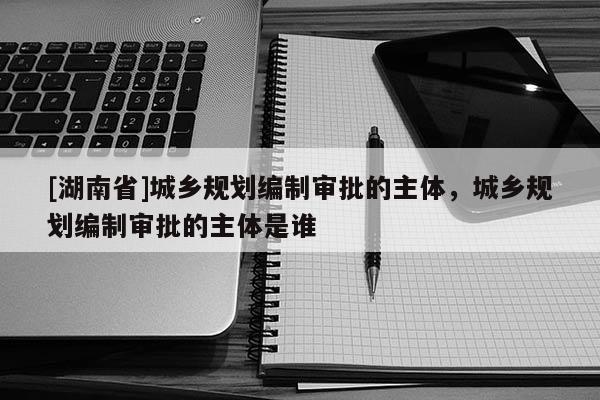 [湖南省]城乡规划编制审批的主体，城乡规划编制审批的主体是谁